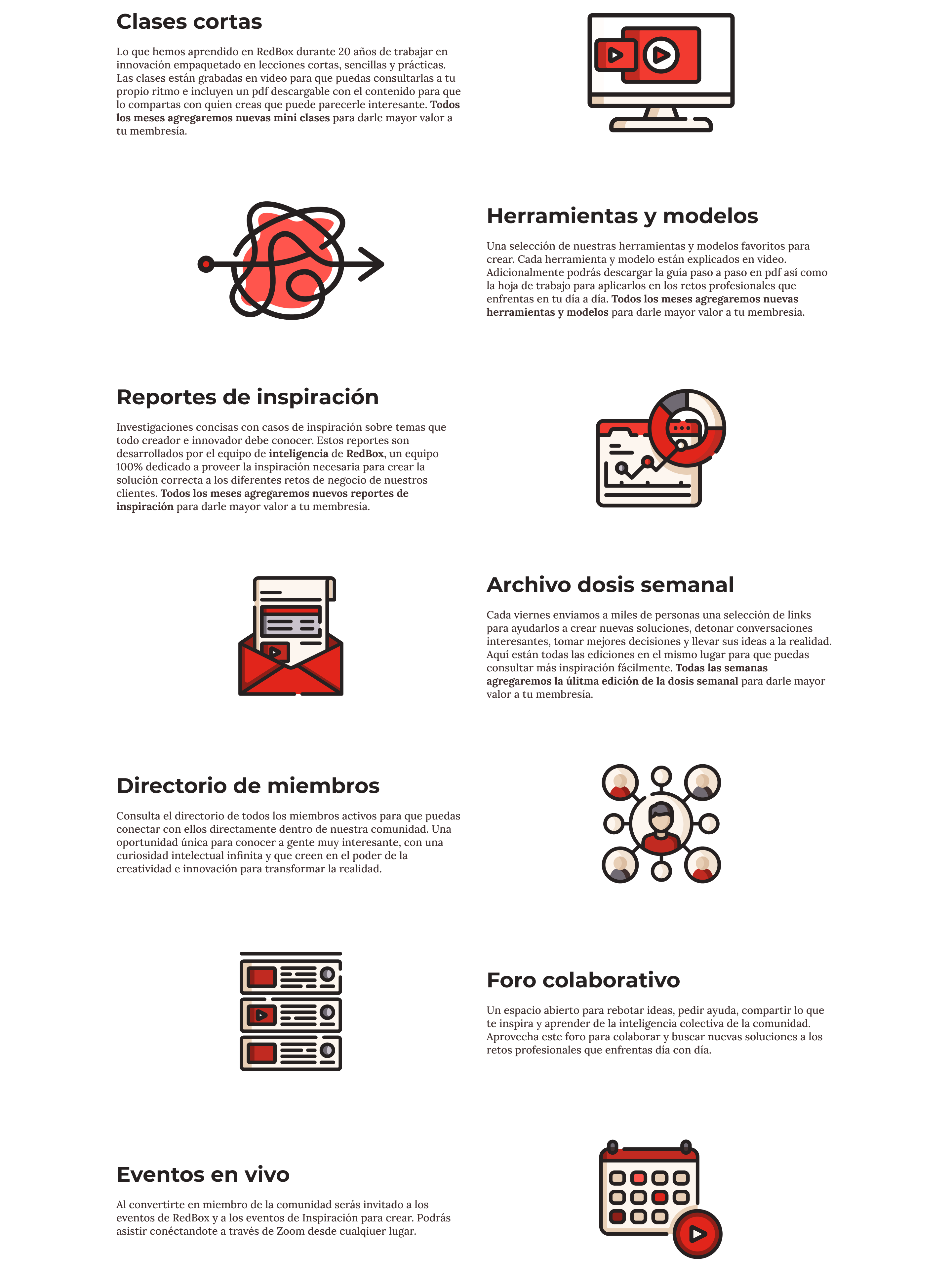 Clases cortas

Lo que hemos aprendido en RedBox durante 20 años de trabajar en innovación empaquetado en lecciones cortas, sencillas y prácticas. Las clases están grabadas en video para que puedas consultarlas a tu propio ritmo e incluyen un pdf descargable con el contenido para que lo compartas con quien creas que puede parecerle interesante. Todos los meses agregaremos nuevas mini clases para darle mayor valor a tu membresía.

Herramientas y modelos

Una selección de nuestras herramientas y modelos favoritos para crear. Cada herramienta y modelo están explicados en video. Adicionalmente podrás descargar la guía paso a paso en pdf así como la hoja de trabajo para aplicarlos en los retos profesionales que enfrentas en tu día a día. Todos los meses agregaremos nuevas herramientas y modelos para darle mayor valor a tu membresía.

Reportes de inspiración

Investigaciones concisas con casos de inspiración sobre temas que todo creador e innovador debe conocer. Estos reportes son desarrollados por el equipo de inteligencia de RedBox, un equipo 100% dedicado a proveer la inspiración necesaria para crear la solución correcta a los diferentes retos de negocio de nuestros clientes. Todos los meses agregaremos nuevos reportes de inspiración para darle mayor valor a tu membresía.

Archivo dosis semanal

Cada viernes enviamos a miles de personas una selección de links para ayudarlos a crear nuevas soluciones, detonar conversaciones interesantes, tomar mejores decisiones y llevar sus ideas a la realidad. Aquí están todas las ediciones en el mismo lugar para que puedas consultar más inspiración fácilmente. Todas las semanas agregaremos la úlitma edición de la dosis semanal para darle mayor valor a tu membresía.

Directorio de miembros

Consulta el directorio de todos los miembros activos para que puedas conectar con ellos directamente dentro de nuestra comunidad. Una oportunidad única para conocer a gente muy interesante, con una curiosidad intelectual infinita y que creen en el poder de la creatividad e innovación para transformar la realidad.

Foro colaborativo

Un espacio abierto para rebotar ideas, pedir ayuda, compartir lo que te inspira y aprender de la inteligencia colectiva de la comunidad. Aprovecha este foro para colaborar y buscar nuevas soluciones a los retos profesionales que enfrentas día con día.

Eventos en vivo

Al convertirte en miembro de la comunidad serás invitado a los eventos de RedBox y a los eventos de Inspiración para crear. Podrás asistir conéctandote a través de Zoom desde cualquier lugar.